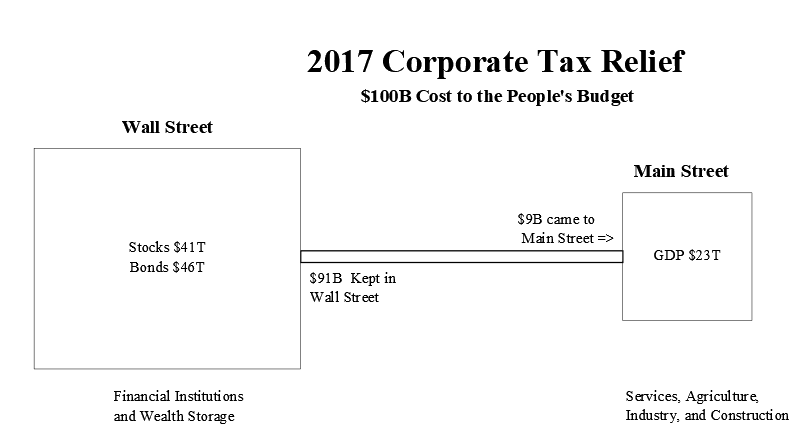 2017 Corporate Tax Relief

\$100B Cost to the People's Budget

Wall Street

Stocks \$41T
Bonds \$46T

\$9B came to Main Street =>

\$91B Kept in Wall Street

Main Street

GDP \$23T

Financial Institutions and Wealth Storage

Services, Agriculture, Industry, and Construction